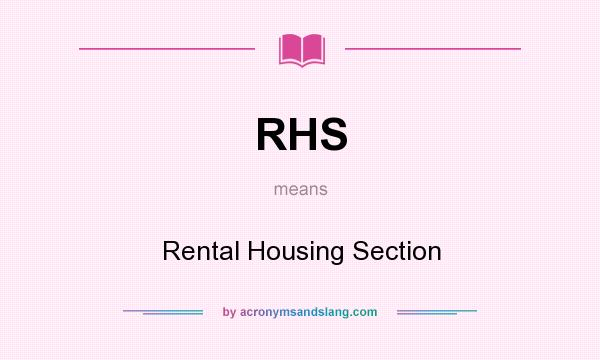 RHS

means

Rental Housing Section

by acronymsandslang.com